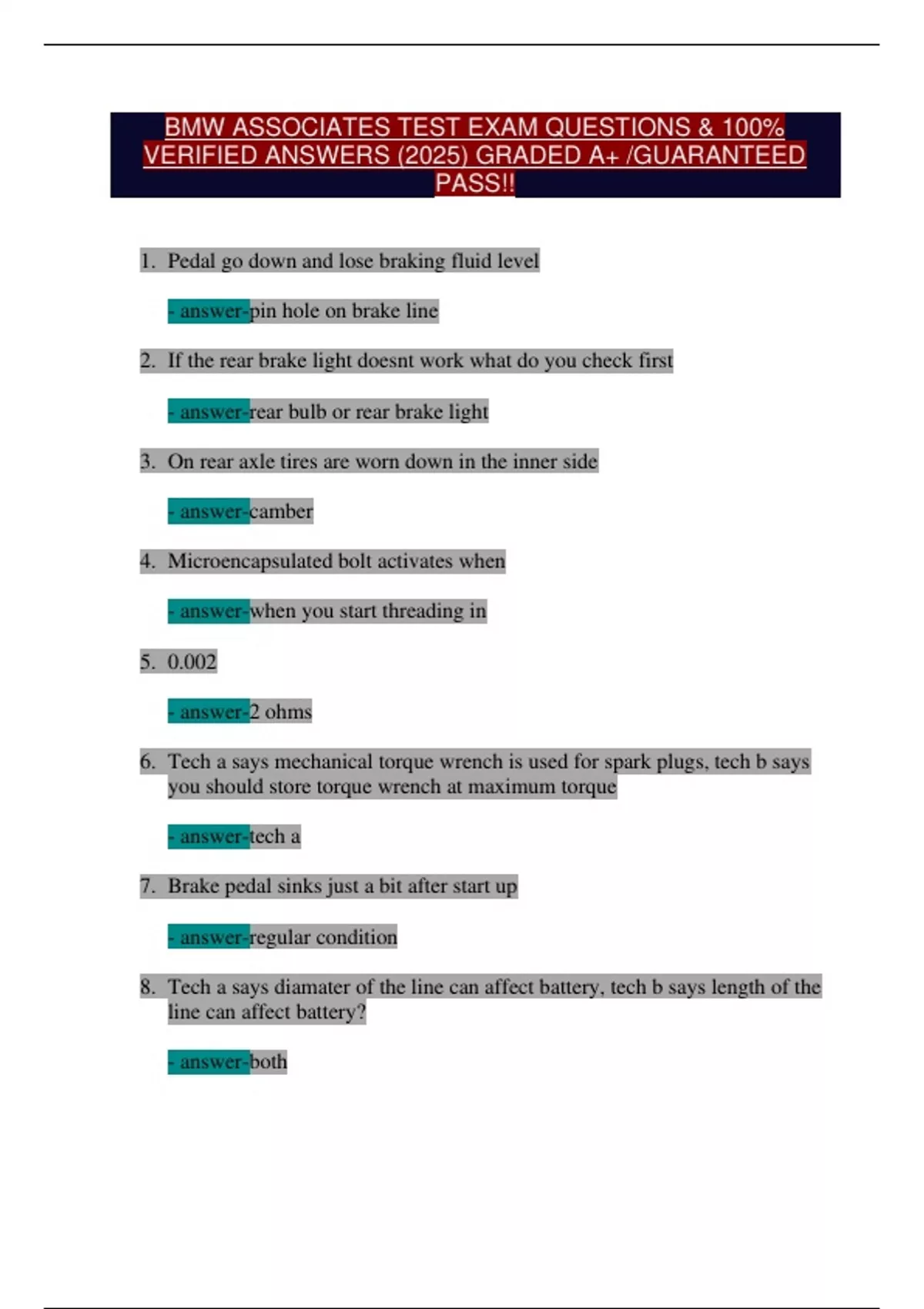 BMW ASSOCIATES TEST EXAM QUESTIONS & 100% VERIFIED ANSWERS (2025) GRADED A+ /GUARANTEED PASS!!

1. Pedal go down and lose braking fluid level

- answer-pin hole on brake line

2. If the rear brake light doesnt work what do you check first

- answer-rear bulb or rear brake light

3. On rear axle tires are worn down in the inner side

- answer-camber

4. Microencapsulated bolt activates when

- answer-when you start threading in

5. 0.002

- answer-2 ohms

6. Tech a says mechanical torque wrench is used for spark plugs, tech b says you should store torque wrench at maximum torque

- answer-tech a

7. Brake pedal sinks just a bit after start up

- answer-regular condition

8. Tech a says diamater of the line can affect battery, tech b says length of the line can affect battery?

- answer-both